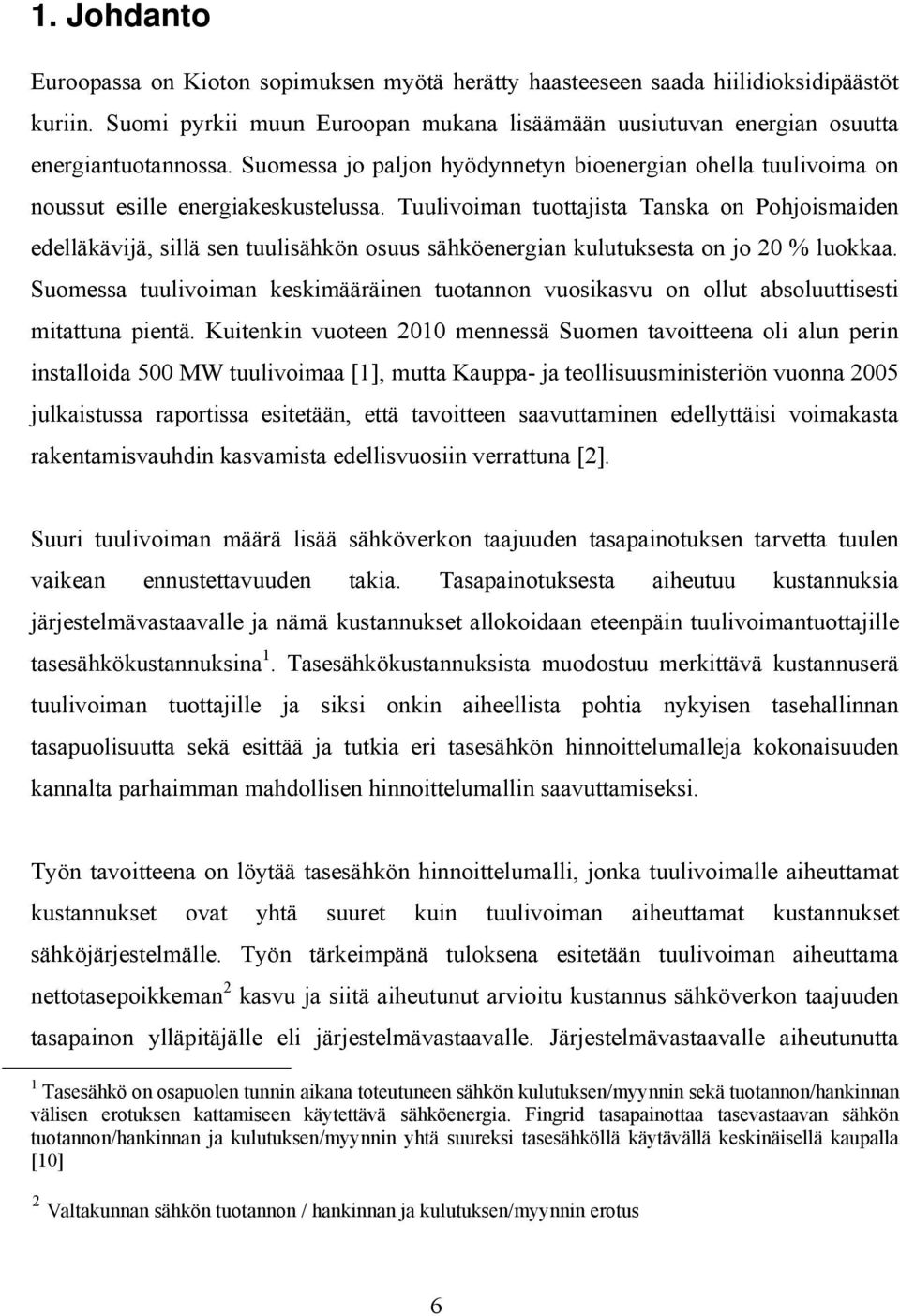 1. Johdanto

Euroopassa on Kioton sopimuksen myötä herätty haasteeseen saada hiilidioksidipäästöt kuriin. Suomi pyrkii muun Euroopan mukana lisäämään uusiutuvan energian osuutta energiantuotannossa. Suomessa jo paljon hyödynnetyn bioenergian ohella tuulivoima on noussut esille energiakeskustelussa. Tuulivoiman tuottajista Tanska on Pohjoismaiden edelläkävijä, sillä sen tuulisähkön osuus sähköenergian kulutuksesta on jo 20 % luokkaa. Suomessa tuulivoiman keskimääräinen tuotannon vuosikasvu on ollut absoluuttisesti mitattuna pientä. Kuitenkin vuoteen 2010 mennessä Suomen tavoitteena oli alun perin installoida 500 MW tuulivoimaa [1], mutta Kauppa- ja teollisuusministeriön vuonna 2005 julkaistussa raportissa esitetään, että tavoitteen saavuttaminen edellyttäisi voimakasta rakentamisvauhdin kasvamista edellisvuosiin verrattuna [2].

Suuri tuulivoiman määrä lisää sähköverkon taajuuden tasapainotuksen tarvetta tuulen vaikean ennustettavuuden takia. Tasapainotuksesta aiheutuu kustannuksia järjestelmävastaavalle ja nämä kustannukset allokoidaan eteenpäin tuulivoimantuottajille tasesähkökustannuksina$^1$. Tasesähkökustannuksista muodostuu merkittävä kustannuserä tuulivoiman tuottajille ja siksi onkin aiheellista pohtia nykyisen tasehallinnan tasapuolisuutta sekä esittää ja tutkia eri tasesähkön hinnoittelumalleja kokonaisuuden kannalta parhaimman mahdollisen hinnoittelumallin saavuttamiseksi.

Työn tavoitteena on löytää tasesähkön hinnoittelumalli, jonka tuulivoimalle aiheuttamat kustannukset ovat yhtä suuret kuin tuulivoiman aiheuttamat kustannukset sähköjärjestelmälle. Työn tärkeimpänä tuloksena esitetään tuulivoiman aiheuttama nettotasepoikkeman$^2$ kasvu ja siitä aiheutunut arvioitu kustannus sähköverkon taajuuden tasapainon ylläpitäjälle eli järjestelmävastaavalle. Järjestelmävastaavalle aiheutunutta

$^1$ Tasesähkö on osapuolen tunnin aikana toteutuneen sähkön kulutuksen/myynnin sekä tuotannon/hankinnan välisen erotuksen kattamiseen käytettävä sähköenergia. Fingrid tasapainottaa tasevastaavan sähkön tuotannon/hankinnan ja kulutuksen/myynnin yhtä suureksi tasesähköllä käytävällä keskinäisellä kaupalla [10]

$^2$ Valtakunnan sähkön tuotannon / hankinnan ja kulutuksen/myynnin erotus

6